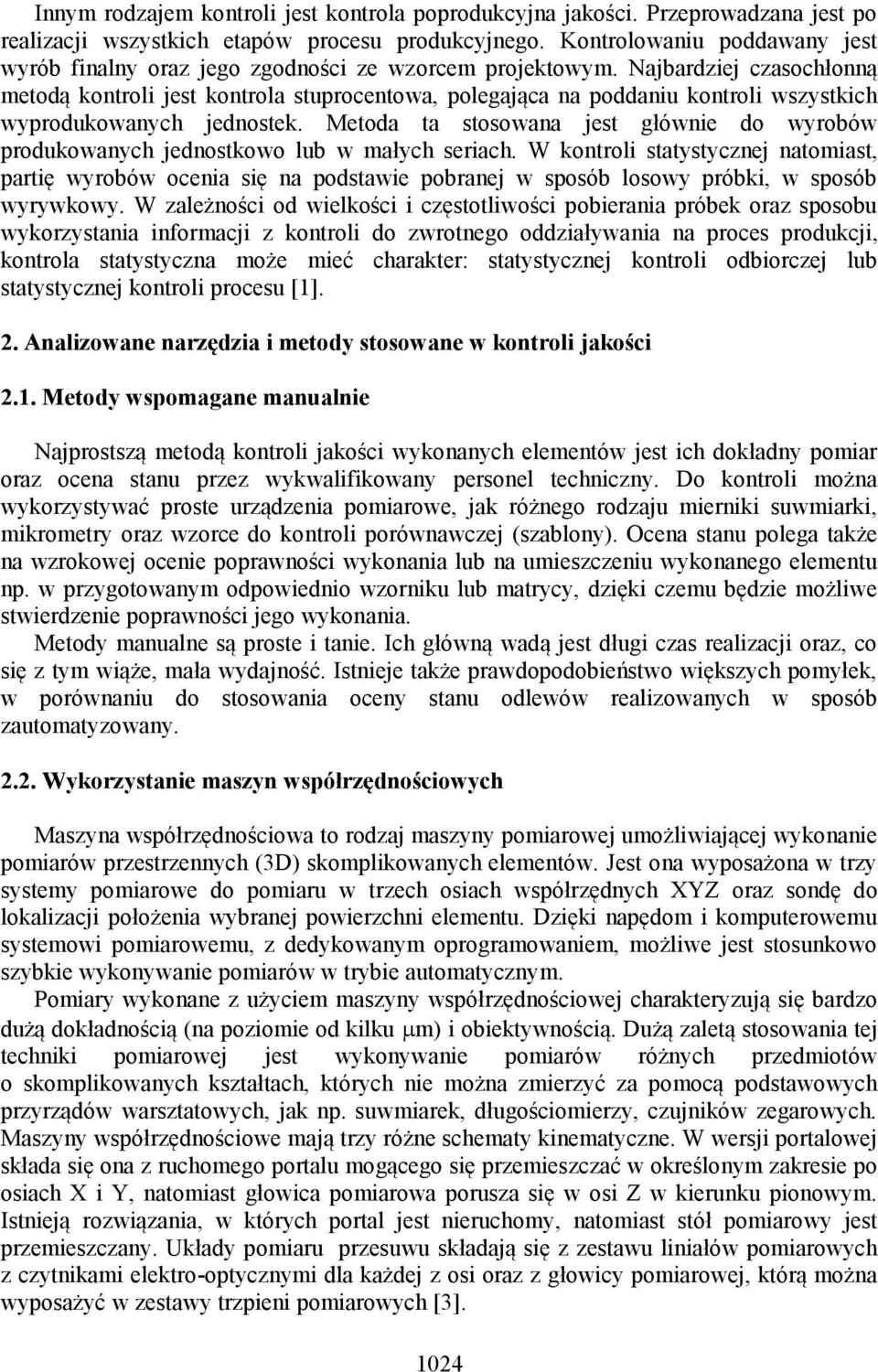 Innym rodzajem kontroli jest kontrola poprodukcyjna jakości. Przeprowadzana jest po realizacji wszystkich etapów procesu produkcyjnego. Kontrolowaniu poddawany jest wyrób finalny oraz jego zgodności ze wzorcem projektowym. Najbardziej czasochłonną metodą kontroli jest kontrola stuprocentowa, polegająca na poddaniu kontroli wszystkich wyprodukowanych jednostek. Metoda ta stosowana jest głównie do wyrobów produkowanych jednostkowo lub w małych seriach. W kontroli statystycznej natomiast, partię wyrobów ocenia się na podstawie pobranej w sposób losowy próbki, w sposób wyrywkowy. W zależności od wielkości i częstotliwości pobierania próbek oraz sposobu wykorzystania informacji z kontroli do zwrotnego oddziaływania na proces produkcji, kontrola statystyczna może mieć charakter: statystycznej kontroli odbiorczej lub statystycznej kontroli procesu [1].

2. Analizowane narzędzia i metody stosowane w kontroli jakości

2.1. Metody wspomagane manualnie

Najprostszą metodą kontroli jakości wykonanych elementów jest ich dokładny pomiar oraz ocena stanu przez wykwalifikowany personel techniczny. Do kontroli można wykorzystywać proste urządzenia pomiarowe, jak różnego rodzaju mierniki suwmiarki, mikrometry oraz wzorce do kontroli porównawczej (szablony). Ocena stanu polega także na wzrokowej ocenie poprawności wykonania lub na umieszczeniu wykonanego elementu np. w przygotowanym odpowiednio wzorniku lub matrycy, dzięki czemu będzie możliwe stwierdzenie poprawności jego wykonania.

Metody manualne są proste i tanie. Ich główną wadą jest długi czas realizacji oraz, co się z tym wiąże, mała wydajność. Istnieje także prawdopodobieństwo większych pomyłek, w porównaniu do stosowania oceny stanu odlewów realizowanych w sposób zautomatyzowany.

2.2. Wykorzystanie maszyn współrzędnościowych

Maszyna współrzędnościowa to rodzaj maszyny pomiarowej umożliwiającej wykonanie pomiarów przestrzennych (3D) skomplikowanych elementów. Jest ona wyposażona w trzy systemy pomiarowe do pomiaru w trzech osiach współrzędnych XYZ oraz sondę do lokalizacji położenia wybranej powierzchni elementu. Dzięki napędom i komputerowemu systemowi pomiarowemu, z dedykowanym oprogramowaniem, możliwe jest stosunkowo szybkie wykonywanie pomiarów w trybie automatycznym.

Pomiary wykonane z użyciem maszyny współrzędnościowej charakteryzują się bardzo dużą dokładnością (na poziomie od kilku $\mu$m) i obiektywnością. Dużą zaletą stosowania tej techniki pomiarowej jest wykonywanie pomiarów różnych przedmiotów o skomplikowanych kształtach, których nie można zmierzyć za pomocą podstawowych przyrządów warsztatowych, jak np. suwmiarek, długościomierzy, czujników zegarowych. Maszyny współrzędnościowe mają trzy różne schematy kinematyczne. W wersji portalowej składa się ona z ruchomego portalu mogącego się przemieszczać w określonym zakresie po osiach X i Y, natomiast głowica pomiarowa porusza się w osi Z w kierunku pionowym. Istnieją rozwiązania, w których portal jest nieruchomy, natomiast stół pomiarowy jest przemieszczany. Układy pomiaru przesuwu składają się z zestawu liniałów pomiarowych z czytnikami elektro-optycznymi dla każdej z osi oraz z głowicy pomiarowej, którą można wyposażyć w zestawy trzpieni pomiarowych [3].

1024